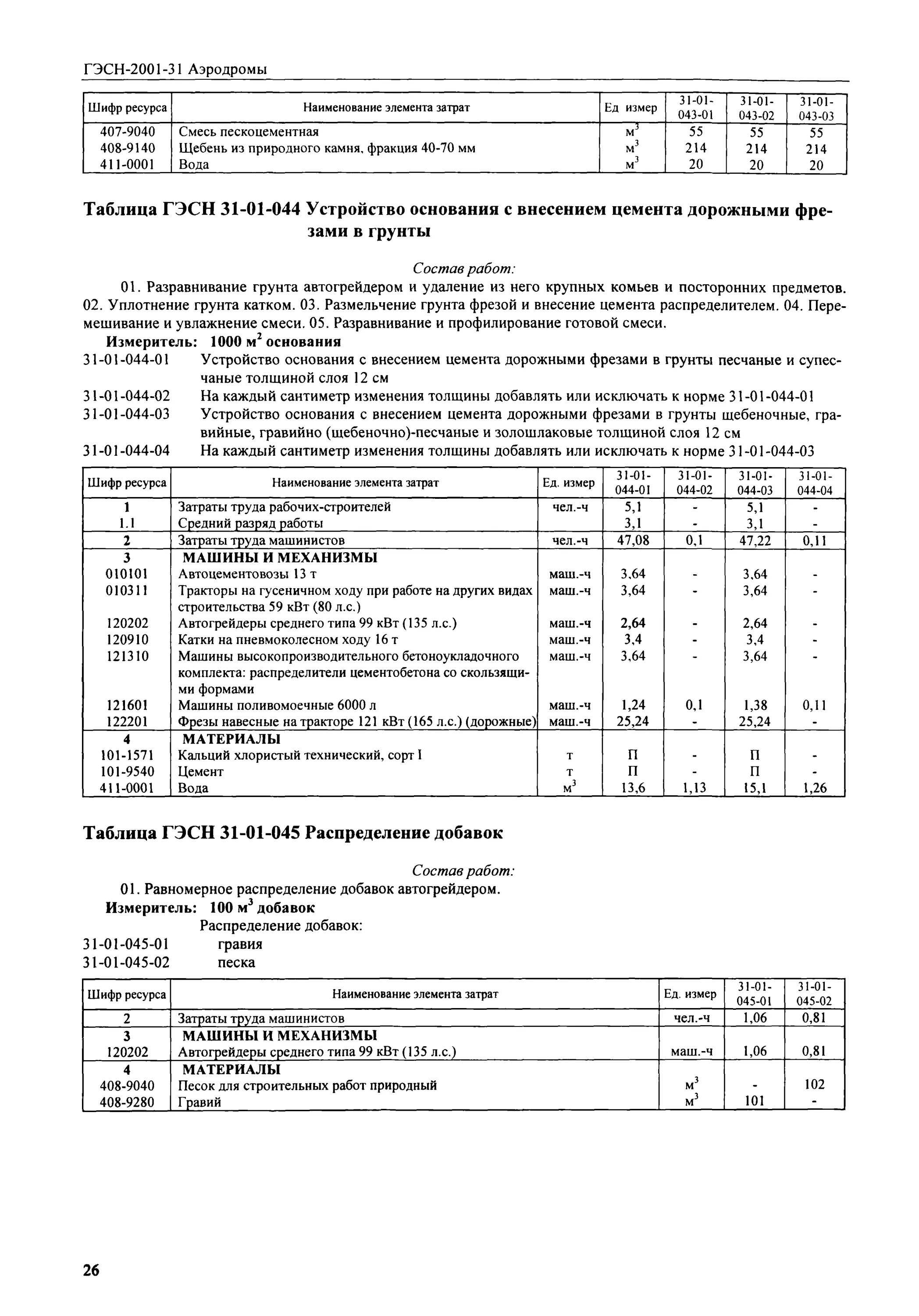 ГЭСН-2001-31 Аэродромы

| Шифр ресурса | Наименование элемента затрат | Ед измер | 31-01-043-01 | 31-01-043-02 | 31-01-043-03 |
|---|---|---|---|---|---|
| 407-9040 | Смесь пескоцементная | $м^3$ | 55 | 55 | 55 |
| 408-9140 | Щебень из природного камня, фракция 40-70 мм | $м^3$ | 214 | 214 | 214 |
| 411-0001 | Вода | $м^3$ | 20 | 20 | 20 |

Таблица ГЭСН 31-01-044 Устройство основания с внесением цемента дорожными фрезами в грунты

Состав работ:

01. Разравнивание грунта автогрейдером и удаление из него крупных комьев и посторонних предметов. 02. Уплотнение грунта катком. 03. Размельчение грунта фрезой и внесение цемента распределителем. 04. Перемешивание и увлажнение смеси. 05. Разравнивание и профилирование готовой смеси.

Измеритель: 1000 $м^2$ основания

31-01-044-01 Устройство основания с внесением цемента дорожными фрезами в грунты песчаные и супесчаные толщиной слоя 12 см

31-01-044-02 На каждый сантиметр изменения толщины добавлять или исключать к норме 31-01-044-01

31-01-044-03 Устройство основания с внесением цемента дорожными фрезами в грунты щебеночные, гравийные, гравийно (щебеночно)-песчаные и золошлаковые толщиной слоя 12 см

31-01-044-04 На каждый сантиметр изменения толщины добавлять или исключать к норме 31-01-044-03

| Шифр ресурса | Наименование элемента затрат | Ед. измер | 31-01-044-01 | 31-01-044-02 | 31-01-044-03 | 31-01-044-04 |
|---|---|---|---|---|---|---|
| 1 | Затраты труда рабочих-строителей | чел.-ч | 5,1 | - | 5,1 | - |
| 1.1 | Средний разряд работы | | 3,1 | - | 3,1 | - |
| 2 | Затраты труда машинистов | чел.-ч | 47,08 | 0,1 | 47,22 | 0,11 |
| 3 | МАШИНЫ И МЕХАНИЗМЫ | | | | | |
| 010101 | Автоцементовозы 13 т | маш.-ч | 3,64 | - | 3,64 | - |
| 010311 | Тракторы на гусеничном ходу при работе на других видах строительства 59 кВт (80 л.с.) | маш.-ч | 3,64 | - | 3,64 | - |
| 120202 | Автогрейдеры среднего типа 99 кВт (135 л.с.) | маш.-ч | 2,64 | - | 2,64 | - |
| 120910 | Катки на пневмоколесном ходу 16 т | маш.-ч | 3,4 | - | 3,4 | - |
| 121310 | Машины высокопроизводительного бетоноукладочного комплекта: распределители цементобетона со скользящими формами | маш.-ч | 3,64 | - | 3,64 | - |
| 121601 | Машины поливомоечные 6000 л | маш.-ч | 1,24 | 0,1 | 1,38 | 0,11 |
| 122201 | Фрезы навесные на тракторе 121 кВт (165 л.с.) (дорожные) | маш.-ч | 25,24 | - | 25,24 | - |
| 4 | МАТЕРИАЛЫ | | | | | |
| 101-1571 | Кальций хлористый технический, сорт I | т | П | - | П | - |
| 101-9540 | Цемент | т | П | - | П | - |
| 411-0001 | Вода | $м^3$ | 13,6 | 1,13 | 15,1 | 1,26 |

Таблица ГЭСН 31-01-045 Распределение добавок

Состав работ:

01. Равномерное распределение добавок автогрейдером.

Измеритель: 100 $м^3$ добавок

Распределение добавок:

31-01-045-01 гравия

31-01-045-02 песка

| Шифр ресурса | Наименование элемента затрат | Ед. измер | 31-01-045-01 | 31-01-045-02 |
|---|---|---|---|---|
| 2 | Затраты труда машинистов | чел.-ч | 1,06 | 0,81 |
| 3 | МАШИНЫ И МЕХАНИЗМЫ | | | |
| 120202 | Автогрейдеры среднего типа 99 кВт (135 л.с.) | маш.-ч | 1,06 | 0,81 |
| 4 | МАТЕРИАЛЫ | | | |
| 408-9040 | Песок для строительных работ природный | $м^3$ | - | 102 |
| 408-9280 | Гравий | $м^3$ | 101 | - |

26